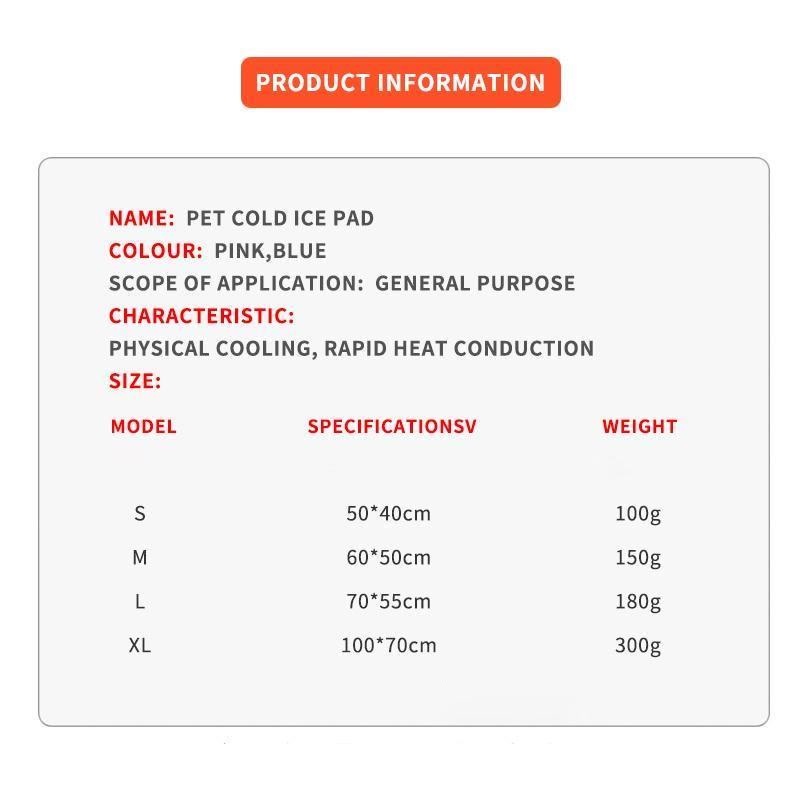 PRODUCT INFORMATION

NAME: PET COLD ICE PAD
COLOUR: PINK,BLUE
SCOPE OF APPLICATION: GENERAL PURPOSE
CHARACTERISTIC:
PHYSICAL COOLING, RAPID HEAT CONDUCTION
SIZE:

| MODEL | SPECIFICATIONSV | WEIGHT |
|---|---|---|
| S | 50*40cm | 100g |
| M | 60*50cm | 150g |
| L | 70*55cm | 180g |
| XL | 100*70cm | 300g |